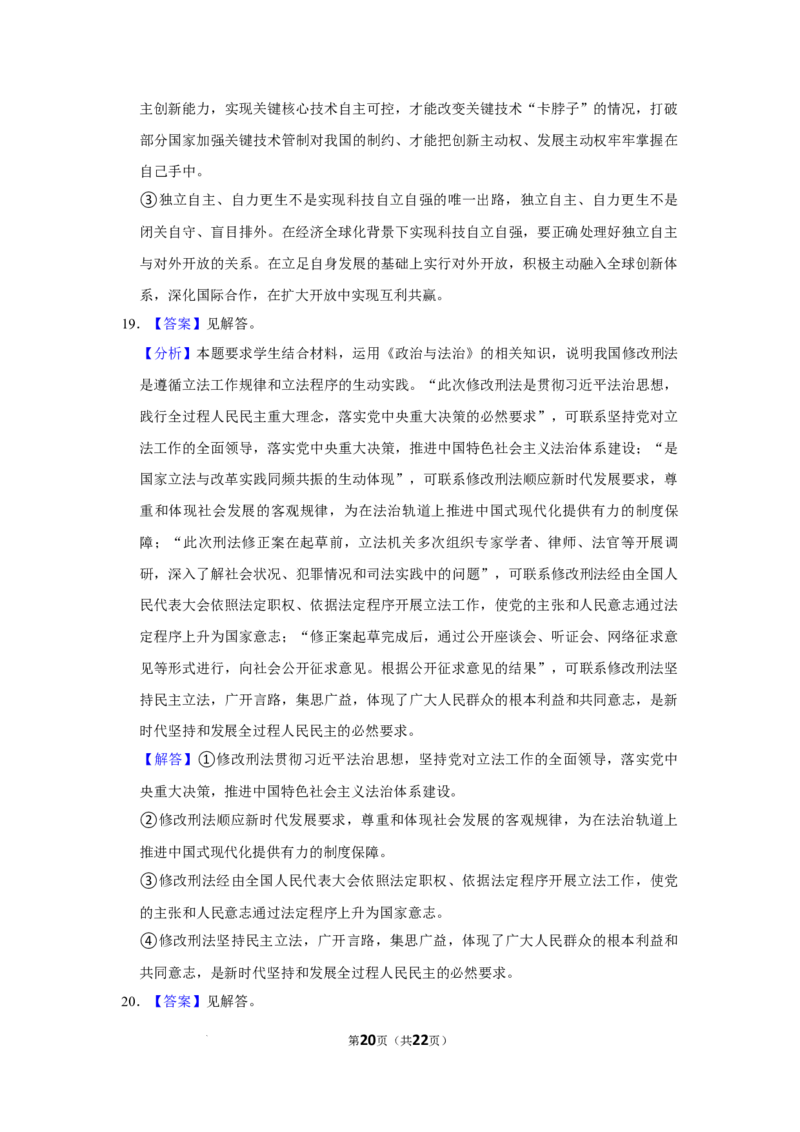 主创新能力，实现关键核心技术自主可控，才能改变关键技术“卡脖子”的情况，打破部分国家加强关键技术管制对我国的制约、才能把创新主动权、发展主动权牢牢掌握在自己手中。

③独立自主、自力更生不是实现科技自立自强的唯一出路，独立自主、自力更生不是闭关自守、盲目排外。在经济全球化背景下实现科技自立自强，要正确处理好独立自主与对外开放的关系。在立足自身发展的基础上实行对外开放，积极主动融入全球创新体系，深化国际合作，在扩大开放中实现互利共赢。

19.【答案】见解答。

【分析】本题要求学生结合材料，运用《政治与法治》的相关知识，说明我国修改刑法是遵循立法工作规律和立法程序的生动实践。“此次修改刑法是贯彻习近平法治思想，践行全过程人民民主重大理念，落实党中央重大决策的必然要求”，可联系坚持党对立法工作的全面领导，落实党中央重大决策，推进中国特色社会主义法治体系建设；“是国家立法与改革实践同频共振的生动体现”，可联系修改刑法顺应新时代发展要求，尊重和体现社会发展的客观规律，为在法治轨道上推进中国式现代化提供有力的制度保障；“此次刑法修正案在起草前，立法机关多次组织专家学者、律师、法官等开展调研，深入了解社会状况、犯罪情况和司法实践中的问题”，可联系修改刑法经由全国人民代表大会依照法定职权、依据法定程序开展立法工作，使党的主张和人民意志通过法定程序上升为国家意志；“修正案起草完成后，通过公开座谈会、听证会、网络征求意见等形式进行，向社会公开征求意见。根据公开征求意见的结果”，可联系修改刑法坚持民主立法，广开言路，集思广益，体现了广大人民群众的根本利益和共同意志，是新时代坚持和发展全过程人民民主的必然要求。

【解答】①修改刑法贯彻习近平法治思想，坚持党对立法工作的全面领导，落实党中央重大决策，推进中国特色社会主义法治体系建设。

②修改刑法顺应新时代发展要求，尊重和体现社会发展的客观规律，为在法治轨道上推进中国式现代化提供有力的制度保障。

③修改刑法经由全国人民代表大会依照法定职权、依据法定程序开展立法工作，使党的主张和人民意志通过法定程序上升为国家意志。

④修改刑法坚持民主立法，广开言路，集思广益，体现了广大人民群众的根本利益和共同意志，是新时代坚持和发展全过程人民民主的必然要求。

20.【答案】见解答。

第20页（共22页）